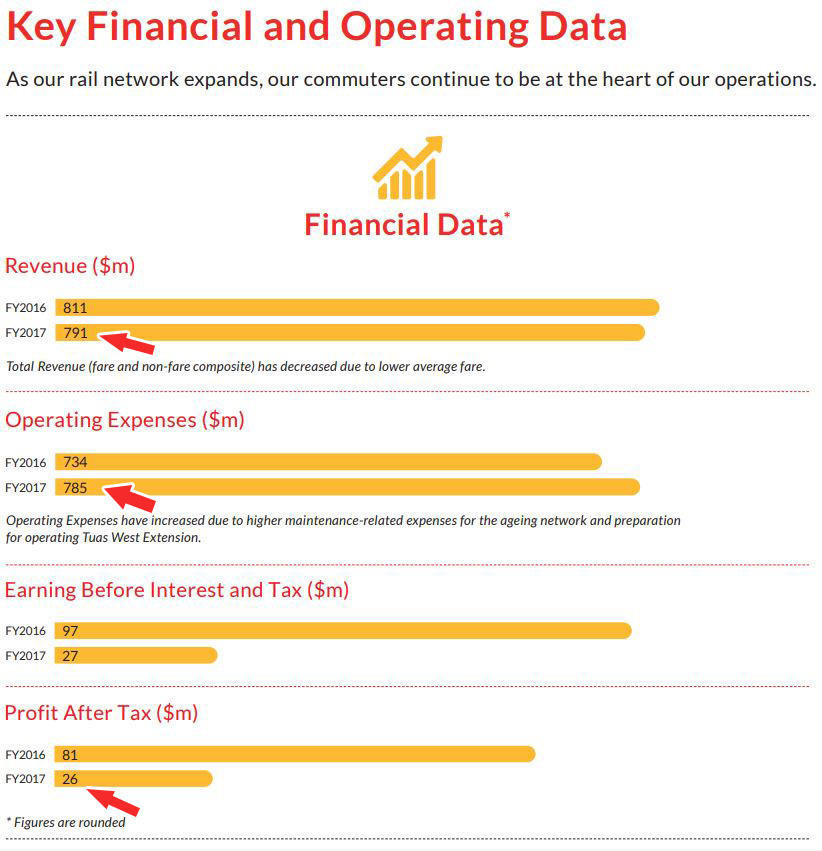 Key Financial and Operating Data

As our rail network expands, our commuters continue to be at the heart of our operations.

Financial Data*

Revenue ($m)

FY2016 811
FY2017 791

Total Revenue (fare and non-fare composite) has decreased due to lower average fare.

Operating Expenses ($m)

FY2016 734
FY2017 785

Operating Expenses have increased due to higher maintenance-related expenses for the ageing network and preparation for operating Tuas West Extension.

Earning Before Interest and Tax ($m)

FY2016 97
FY2017 27

Profit After Tax ($m)

FY2016 81
FY2017 26

* Figures are rounded